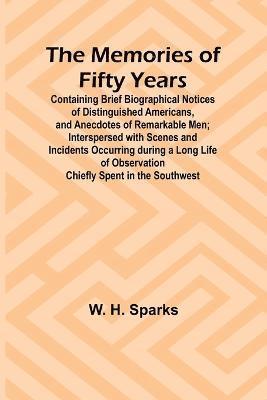 The Memories of Fifty Years

Containing Brief Biographical Notices of Distinguished Americans, and Anecdotes of Remarkable Men; Interspersed with Scenes and Incidents Occurring during a Long Life of Observation Chiefly Spent in the Southwest

W. H. Sparks